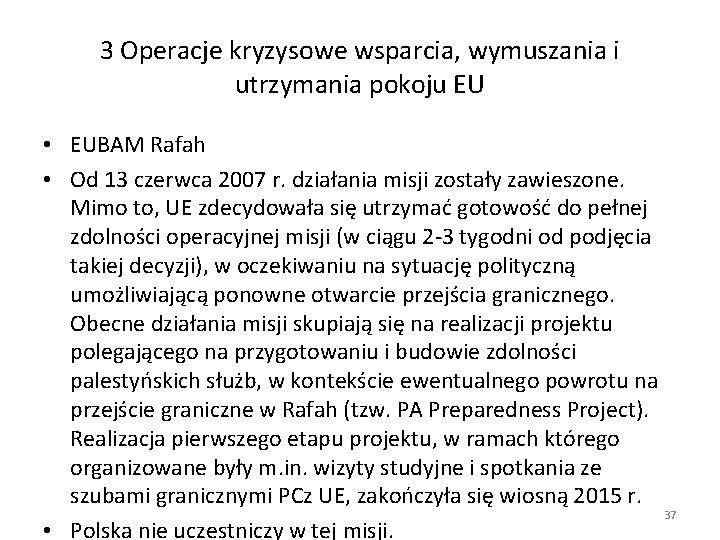 3 Operacje kryzysowe wsparcia, wymuszania i utrzymania pokoju EU

• EUBAM Rafah
• Od 13 czerwca 2007 r. działania misji zostały zawieszone. Mimo to, UE zdecydowała się utrzymać gotowość do pełnej zdolności operacyjnej misji (w ciągu 2-3 tygodni od podjęcia takiej decyzji), w oczekiwaniu na sytuację polityczną umożliwiającą ponowne otwarcie przejścia granicznego. Obecne działania misji skupiają się na realizacji projektu polegającego na przygotowaniu i budowie zdolności palestyńskich służb, w kontekście ewentualnego powrotu na przejście graniczne w Rafah (tzw. PA Preparedness Project). Realizacja pierwszego etapu projektu, w ramach którego organizowane były m.in. wizyty studyjne i spotkania ze szubami granicznymi PCz UE, zakończyła się wiosną 2015 r.
• Polska nie uczestniczy w tej misji.

37